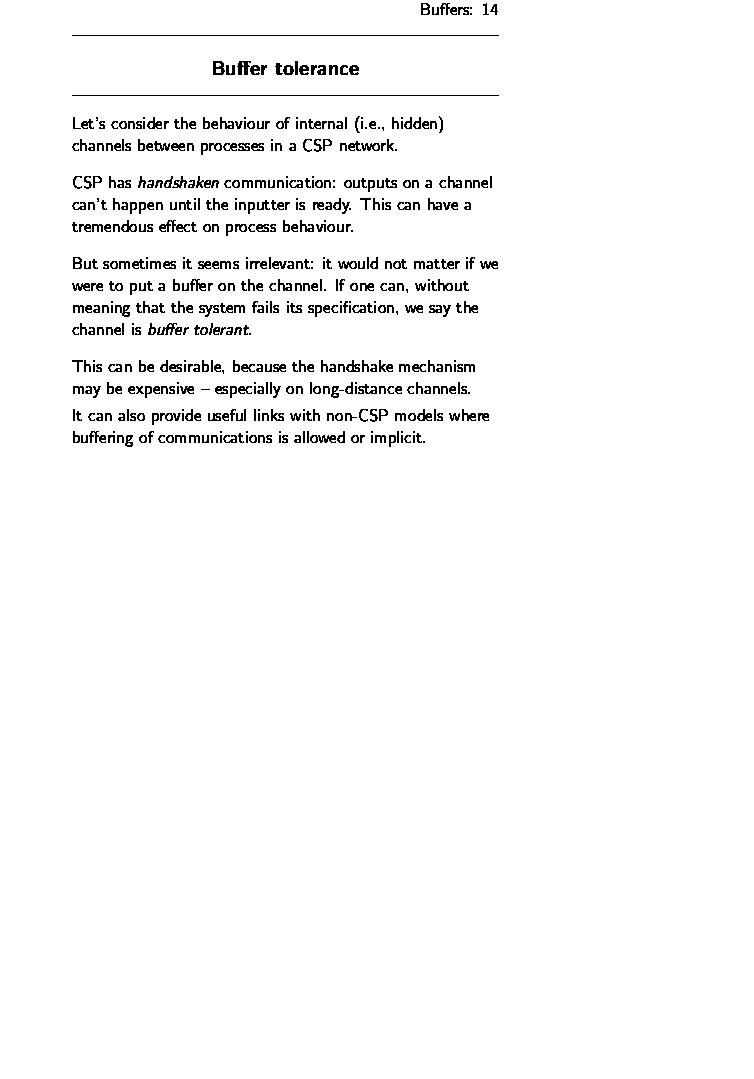 Buffers: 14

Buffer tolerance

Let's consider the behaviour of internal (i.e., hidden) channels between processes in a CSP network.

CSP has handshaken communication: outputs on a channel can't happen until the inputter is ready. This can have a tremendous effect on process behaviour.

But sometimes it seems irrelevant: it would not matter if we were to put a buffer on the channel. If one can, without meaning that the system fails its specification, we say the channel is buffer tolerant.

This can be desirable, because the handshake mechanism may be expensive – especially on long-distance channels.
It can also provide useful links with non-CSP models where buffering of communications is allowed or implicit.